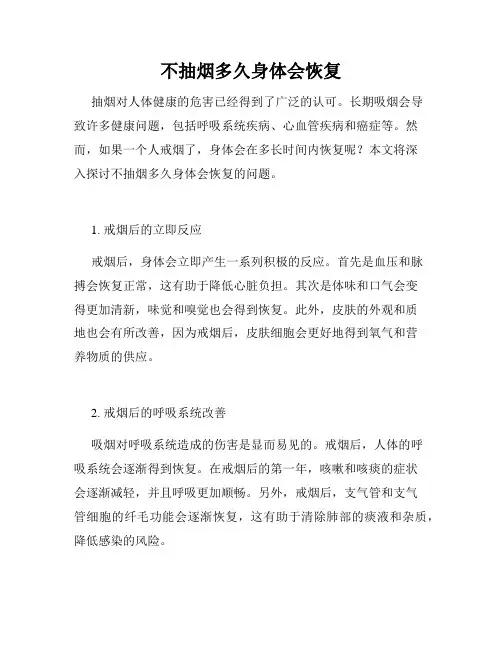 不抽烟多久身体会恢复

抽烟对人体健康的危害已经得到了广泛的认可。长期吸烟会导致许多健康问题，包括呼吸系统疾病、心血管疾病和癌症等。然而，如果一个人戒烟了，身体会在多长时间内恢复呢？本文将深入探讨不抽烟多久身体会恢复的问题。

1. 戒烟后的立即反应

戒烟后，身体会立即产生一系列积极的反应。首先是血压和脉搏会恢复正常，这有助于降低心脏负担。其次是体味和口气会变得更加清新，味觉和嗅觉也会得到恢复。此外，皮肤的外观和质地也会有所改善，因为戒烟后，皮肤细胞会更好地得到氧气和营养物质的供应。

2. 戒烟后的呼吸系统改善

吸烟对呼吸系统造成的伤害是显而易见的。戒烟后，人体的呼吸系统会逐渐得到恢复。在戒烟后的第一年，咳嗽和咳痰的症状会逐渐减轻，并且呼吸更加顺畅。另外，戒烟后，支气管和支气管细胞的纤毛功能会逐渐恢复，这有助于清除肺部的痰液和杂质，降低感染的风险。